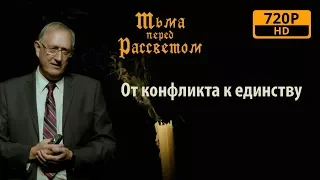 Тьма перед Рассветом

720P
HD

От конфликта к единству